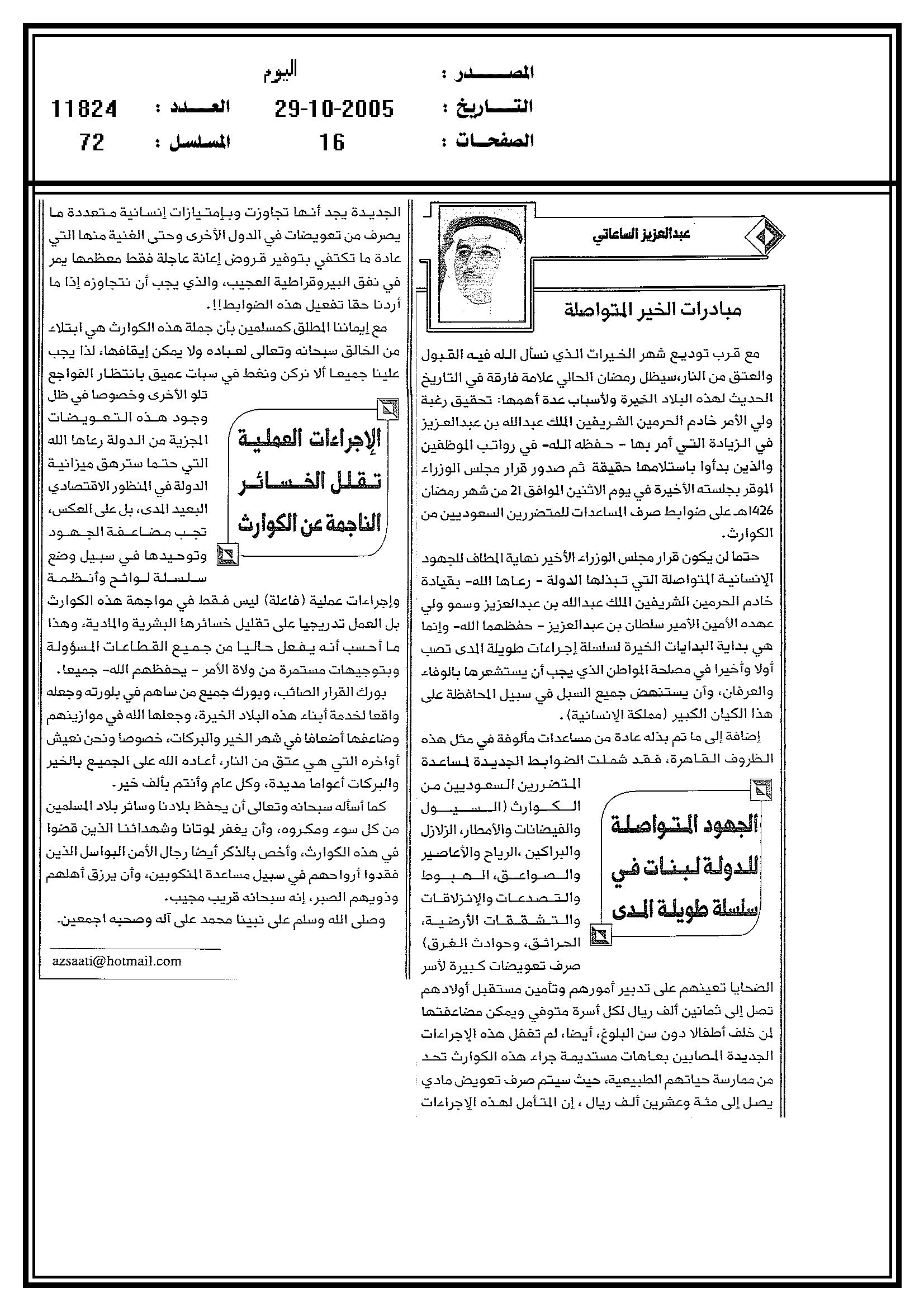 المصدر : اليوم
التاريخ : 29-10-2005 العدد : 11824
الصفحات : 16 المسلسل : 72

عبدالعزيز الساعاتي

مبادرات الخير المتواصلة

مع قرب توديع شهر الخيرات الذي نسأل الله فيه القبول والعتق من النار،سيظل رمضان الحالي علامة فارقة في التاريخ الحديث لهذه البلاد الخيرة ولأسباب عدة أهمها: تحقيق رغبة ولي الأمر خادم الحرمين الشريفين الملك عبدالله بن عبدالعزيز في الزيادة التي أمر بها - حفظه الله- في رواتب الموظفين والذين بدأوا باستلامها حقيقة ثم صدور قرار مجلس الوزراء الموقر بجلسته الأخيرة في يوم الاثنين الموافق 21 من شهر رمضان 1426هـ على ضوابط صرف المساعدات للمتضررين السعوديين من الكوارث.

حتما لن يكون قرار مجلس الوزراء الأخير نهاية المطاف للجهود الإنسانية المتواصلة التي تبذلها الدولة - رعاها الله- بقيادة خادم الحرمين الشريفين الملك عبدالله بن عبدالعزيز وسمو ولي عهده الأمين الأمير سلطان بن عبدالعزيز - حفظهما الله- وإنما هي بداية البدايات الخيرة لسلسلة إجراءات طويلة المدى تصب أولا وأخيرا في مصلحة المواطن الذي يجب أن يستشعرها بالوفاء والعرفان، وأن يستنهض جميع السبل في سبيل المحافظة على هذا الكيان الكبير (مملكة الإنسانية).

إضافة إلى ما تم بذله عادة من مساعدات مألوفة في مثل هذه الظروف القاهرة، فقد شملت الضوابط الجديدة لمساعدة المتضررين السعوديين من الكوارث (السيول والفيضانات والأمطار، الزلازل والبراكين ،الرياح والأعاصير والصواعق، الهبوط والتصدعات والإنزلاقات والتشققات الأرضية، الحرائق، وحوادث الغرق) صرف تعويضات كبيرة لأسر الضحايا تعينهم على تدبير أمورهم وتأمين مستقبل أولادهم تصل إلى ثمانين ألف ريال لكل أسرة متوفي ويمكن مضاعفتها لمن خلف أطفالا دون سن البلوغ، أيضا، لم تغفل هذه الإجراءات الجديدة المصابين بعاهات مستديمة جراء هذه الكوارث تحد من ممارسة حياتهم الطبيعية، حيث سيتم صرف تعويض مادي يصل إلى مئة وعشرين ألف ريال ، إن المتأمل لهذه الإجراءات

الجهود المتواصلة للدولة لبنات في سلسلة طويلة المدى

الجديدة يجد أنها تجاوزت وبإمتيازات إنسانية متعددة ما يصرف من تعويضات في الدول الأخرى وحتى الغنية منها التي عادة ما تكتفي بتوفير قروض إعانة عاجلة فقط معظمها يمر في نفق البيروقراطية العجيب، والذي يجب أن نتجاوزه إذا ما أردنا حقا تفعيل هذه الضوابط!!.

مع إيماننا المطلق كمسلمين بأن جملة هذه الكوارث هي ابتلاء من الخالق سبحانه وتعالى لعباده ولا يمكن إيقافها، لذا يجب علينا جميعا ألا نركن ونغط في سبات عميق بانتظار الفواجع تلو الأخرى وخصوصا في ظل وجود هذه التعويضات المجزية من الدولة رعاها الله التي حتما سترهق ميزانية الدولة في المنظور الاقتصادي البعيد المدى، بل على العكس، تجب مضاعفة الجهود وتوحيدها في سبيل وضع سلسلة لوائح وأنظمة وإجراءات عملية (فاعلة) ليس فقط في مواجهة هذه الكوارث بل العمل تدريجيا على تقليل خسائرها البشرية والمادية، وهذا ما أحسب أنه يفعل حاليا من جميع القطاعات المسؤولة وبتوجيهات مستمرة من ولاة الأمر - يحفظهم الله- جميعا.

الإجراءات العملية تقلل الخسائر الناجمة عن الكوارث

بورك القرار الصائب، وبورك جميع من ساهم في بلورته وجعله واقعا لخدمة أبناء هذه البلاد الخيرة، وجعلها الله في موازينهم وضاعفها أضعافا في شهر الخير والبركات، خصوصا ونحن نعيش أواخره التي هي عتق من النار، أعاده الله على الجميع بالخير والبركات أعواما مديدة، وكل عام وأنتم بألف خير.

كما أسأله سبحانه وتعالى أن يحفظ بلادنا وسائر بلاد المسلمين من كل سوء ومكروه، وأن يغفر لموتانا وشهدائنا الذين قضوا في هذه الكوارث، وأخص بالذكر أيضا رجال الأمن البواسل الذين فقدوا أرواحهم في سبيل مساعدة المنكوبين، وأن يرزق أهلهم وذويهم الصبر، إنه سبحانه قريب مجيب.

وصلى الله وسلم على نبينا محمد على آله وصحبه اجمعين.

azsaati@hotmail.com